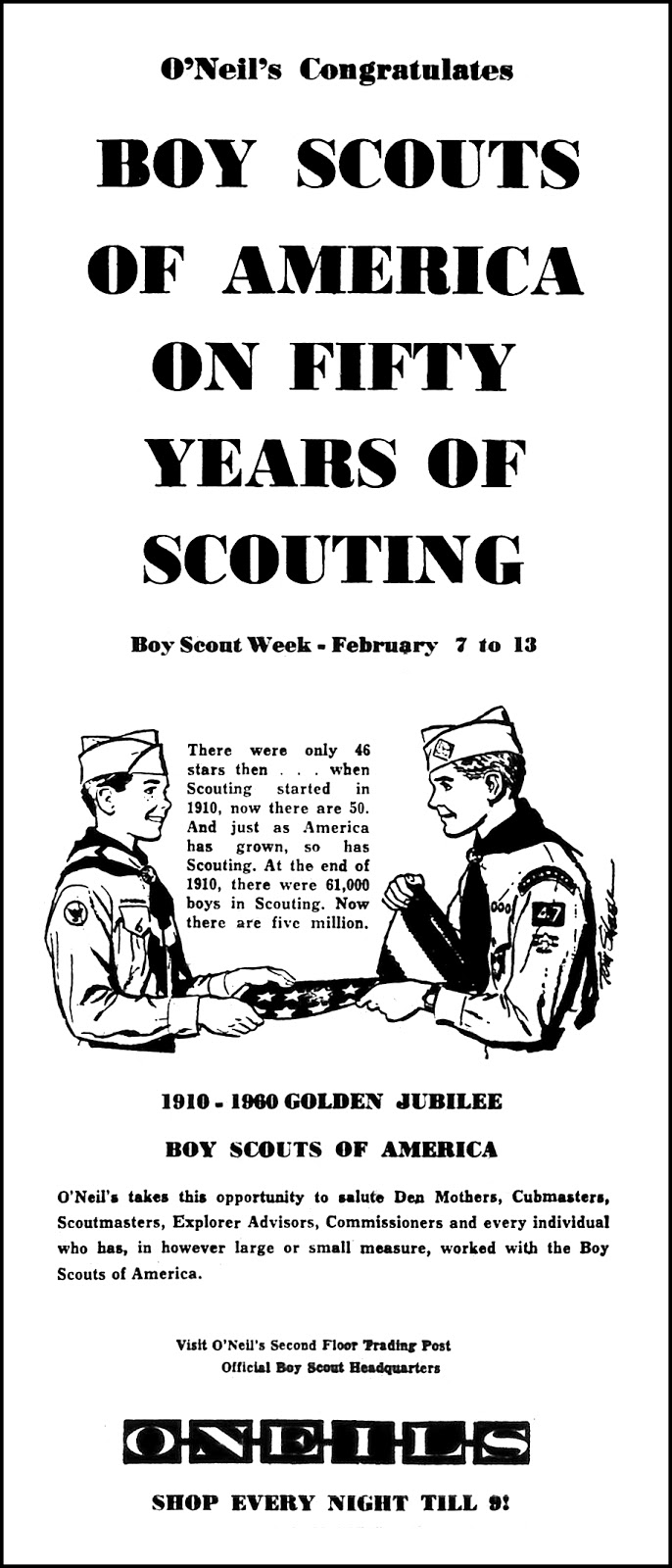 O'Neil's Congratulates

BOY SCOUTS OF AMERICA ON FIFTY YEARS OF SCOUTING

Boy Scout Week - February 7 to 13

There were only 46 stars then . . . when Scouting started in 1910, now there are 50. And just as America has grown, so has Scouting. At the end of 1910, there were 61,000 boys in Scouting. Now there are five million.

6

47

1910 - 1960 GOLDEN JUBILEE

BOY SCOUTS OF AMERICA

O'Neil's takes this opportunity to salute Den Mothers, Cubmasters, Scoutmasters, Explorer Advisors, Commissioners and every individual who has, in however large or small measure, worked with the Boy Scouts of America.

Visit O'Neil's Second Floor Trading Post
Official Boy Scout Headquarters

O'NEIL'S

SHOP EVERY NIGHT TILL 9!